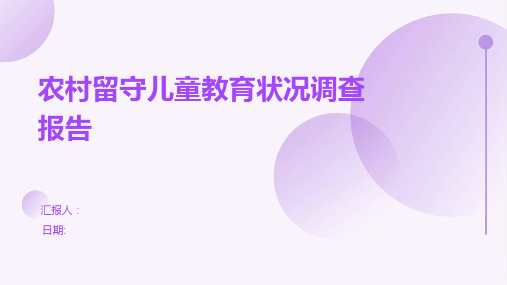 农村留守儿童教育状况调查报告

汇报人：
日期: